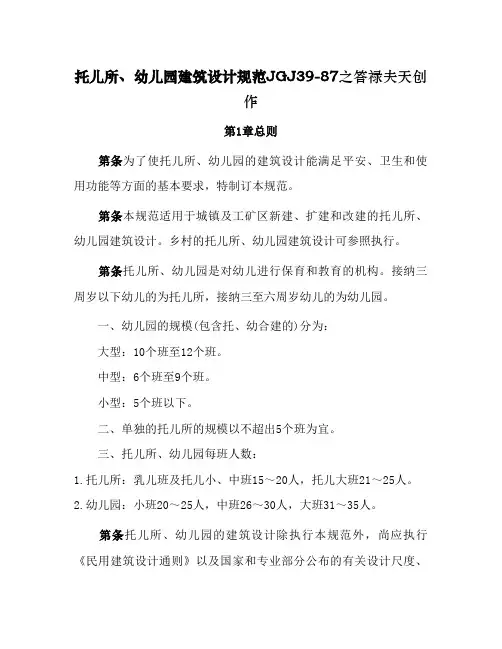 托儿所、幼儿园建筑设计规范JGJ39-87之答禄夫天创作

第1章总则

第条为了使托儿所、幼儿园的建筑设计能满足平安、卫生和使用功能等方面的基本要求，特制订本规范。

第条本规范适用于城镇及工矿区新建、扩建和改建的托儿所、幼儿园建筑设计。乡村的托儿所、幼儿园建筑设计可参照执行。

第条托儿所、幼儿园是对幼儿进行保育和教育的机构。接纳三周岁以下幼儿的为托儿所，接纳三至六周岁幼儿的为幼儿园。

一、幼儿园的规模(包含托、幼合建的)分为：

大型：10个班至12个班。

中型：6个班至9个班。

小型：5个班以下。

二、单独的托儿所的规模以不超出5个班为宜。

三、托儿所、幼儿园每班人数：

1.托儿所：乳儿班及托儿小、中班15～20人，托儿大班21～25人。

2.幼儿园：小班20～25人，中班26～30人，大班31～35人。

第条托儿所、幼儿园的建筑设计除执行本规范外，尚应执行《民用建筑设计通则》以及国家和专业部分公布的有关设计尺度、